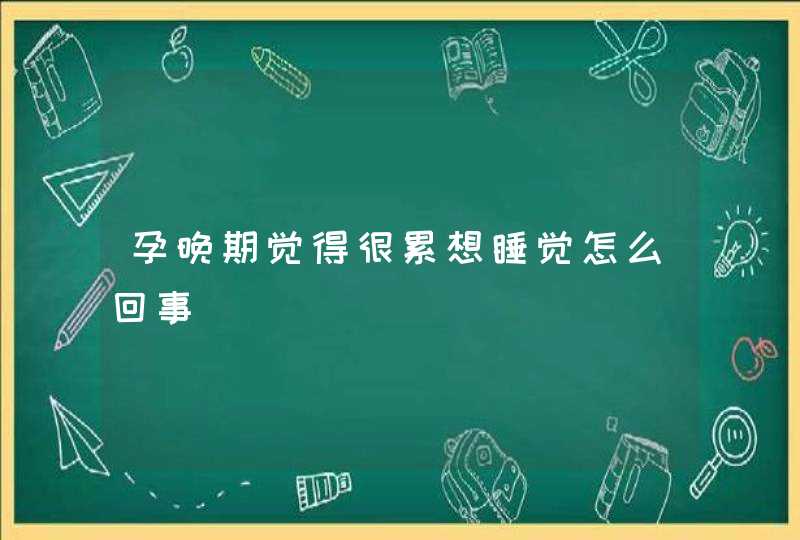 孕晚期觉得很累想睡觉怎么回事